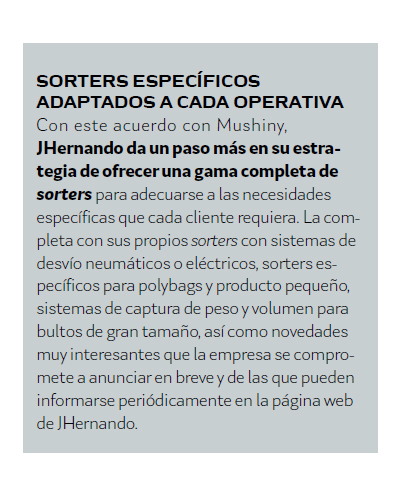 SORTERS ESPECÍFICOS ADAPTADOS A CADA OPERATIVA

Con este acuerdo con Mushiny, JHernando da un paso más en su estrategia de ofrecer una gama completa de sorters para adecuarse a las necesidades específicas que cada cliente requiera. La completa con sus propios sorters con sistemas de desvío neumáticos o eléctricos, sorters específicos para polybags y producto pequeño, sistemas de captura de peso y volumen para bultos de gran tamaño, así como novedades muy interesantes que la empresa se compromete a anunciar en breve y de las que pueden informarse periódicamente en la página web de JHernando.